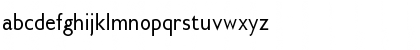 abcdefghijklmnopqrstuvwxyz